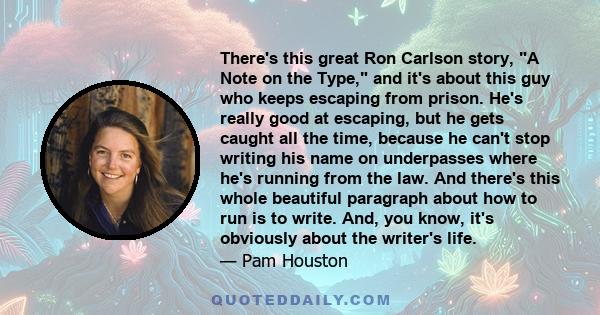 There's this great Ron Carlson story, "A Note on the Type," and it's about this guy who keeps escaping from prison. He's really good at escaping, but he gets caught all the time, because he can't stop writing his name on underpasses where he's running from the law. And there's this whole beautiful paragraph about how to run is to write. And, you know, it's obviously about the writer's life.

— Pam Houston

QUOTEDDAILY.COM